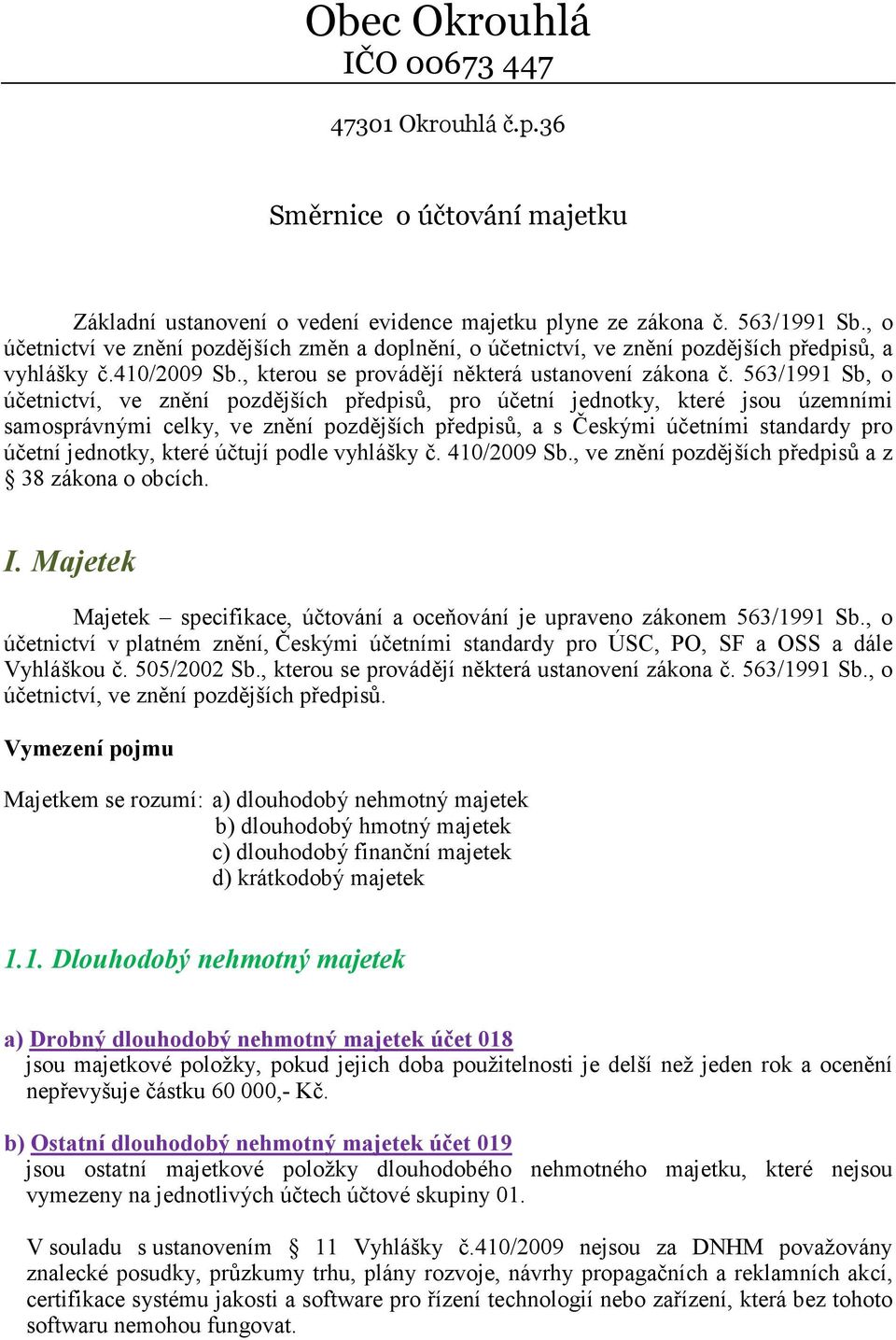 Obec Okrouhlá
IČO 00673 447

47301 Okrouhlá č.p.36

Směrnice o účtování majetku

Základní ustanovení o vedení evidence majetku plyne ze zákona č. 563/1991 Sb., o účetnictví ve znění pozdějších změn a doplnění, o účetnictví, ve znění pozdějších předpisů, a vyhlášky č.410/2009 Sb., kterou se provádějí některá ustanovení zákona č. 563/1991 Sb, o účetnictví, ve znění pozdějších předpisů, pro účetní jednotky, které jsou územními samosprávnými celky, ve znění pozdějších předpisů, a s Českými účetními standardy pro účetní jednotky, které účtují podle vyhlášky č. 410/2009 Sb., ve znění pozdějších předpisů a z § 38 zákona o obcích.

I. Majetek

Majetek – specifikace, účtování a oceňování je upraveno zákonem 563/1991 Sb., o účetnictví v platném znění, Českými účetními standardy pro ÚSC, PO, SF a OSS a dále Vyhláškou č. 505/2002 Sb., kterou se provádějí některá ustanovení zákona č. 563/1991 Sb., o účetnictví, ve znění pozdějších předpisů.

Vymezení pojmu

Majetkem se rozumí: a) dlouhodobý nehmotný majetek
b) dlouhodobý hmotný majetek
c) dlouhodobý finanční majetek
d) krátkodobý majetek

1.1. Dlouhodobý nehmotný majetek

a) Drobný dlouhodobý nehmotný majetek účet 018
jsou majetkové položky, pokud jejich doba použitelnosti je delší než jeden rok a ocenění nepřevyšuje částku 60 000,- Kč.

b) Ostatní dlouhodobý nehmotný majetek účet 019
jsou ostatní majetkové položky dlouhodobého nehmotného majetku, které nejsou vymezeny na jednotlivých účtech účtové skupiny 01.

V souladu s ustanovením § 11 Vyhlášky č.410/2009 nejsou za DNHM považovány znalecké posudky, průzkumy trhu, plány rozvoje, návrhy propagačních a reklamních akcí, certifikace systému jakosti a software pro řízení technologií nebo zařízení, která bez tohoto softwaru nemohou fungovat.